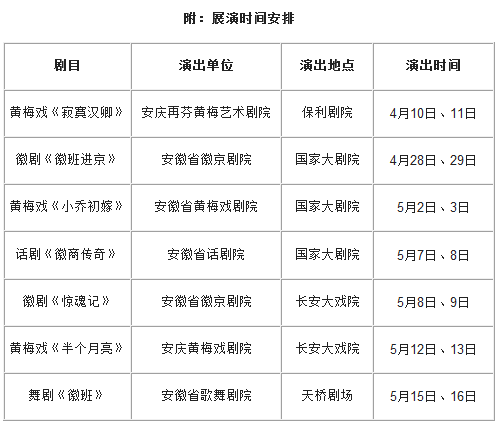 附：展演时间安排

| 剧目 | 演出单位 | 演出地点 | 演出时间 |
|---|---|---|---|
| 黄梅戏《寂寞汉卿》 | 安庆再芬黄梅艺术剧院 | 保利剧院 | 4月10日、11日 |
| 徽剧《徽班进京》 | 安徽省徽京剧院 | 国家大剧院 | 4月28日、29日 |
| 黄梅戏《小乔初嫁》 | 安徽省黄梅戏剧院 | 国家大剧院 | 5月2日、3日 |
| 话剧《徽商传奇》 | 安徽省话剧院 | 国家大剧院 | 5月7日、8日 |
| 徽剧《惊魂记》 | 安徽省徽京剧院 | 长安大戏院 | 5月8日、9日 |
| 黄梅戏《半个月亮》 | 安庆黄梅戏剧院 | 长安大戏院 | 5月12日、13日 |
| 舞剧《徽班》 | 安徽省歌舞剧院 | 天桥剧场 | 5月15日、16日 |